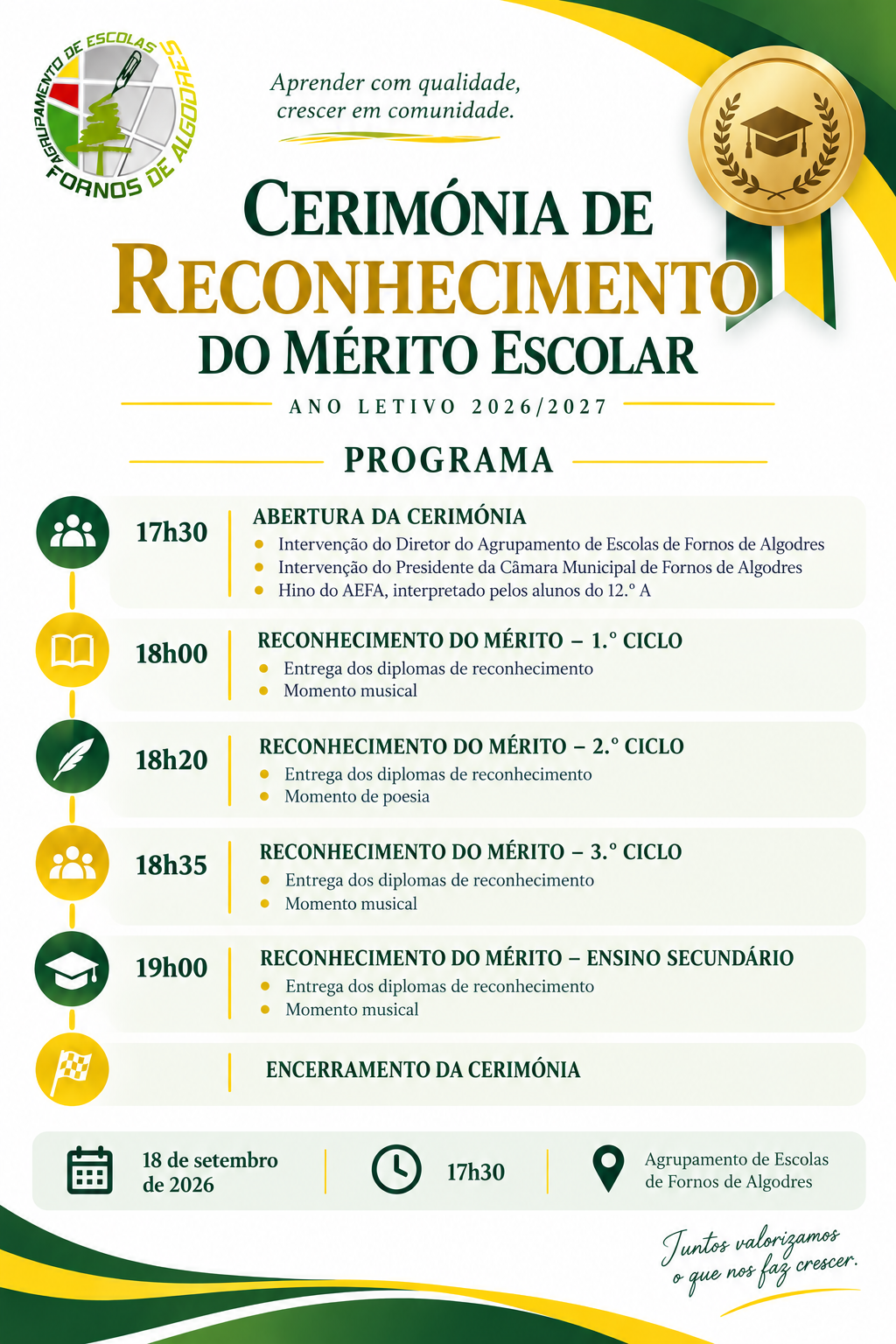 AGRUPAMENTO DE ESCOLAS
FORNOS DE ALGODRES

Aprender com qualidade,
crescer em comunidade.

CERIMÓNIA DE
RECONHECIMENTO
DO MÉRITO ESCOLAR

ANO LETIVO 2026/2027

PROGRAMA

17h30
ABERTURA DA CERIMÓNIA
• Intervenção do Diretor do Agrupamento de Escolas de Fornos de Algodres
• Intervenção do Presidente da Câmara Municipal de Fornos de Algodres
• Hino do AEFA, interpretado pelos alunos do 12.º A

18h00
RECONHECIMENTO DO MÉRITO – 1.º CICLO
• Entrega dos diplomas de reconhecimento
• Momento musical

18h20
RECONHECIMENTO DO MÉRITO – 2.º CICLO
• Entrega dos diplomas de reconhecimento
• Momento de poesia

18h35
RECONHECIMENTO DO MÉRITO – 3.º CICLO
• Entrega dos diplomas de reconhecimento
• Momento musical

19h00
RECONHECIMENTO DO MÉRITO – ENSINO SECUNDÁRIO
• Entrega dos diplomas de reconhecimento
• Momento musical

ENCERRAMENTO DA CERIMÓNIA

18 de setembro
de 2026

17h30

Agrupamento de Escolas
de Fornos de Algodres

Juntos valorizamos
o que nos faz crescer.